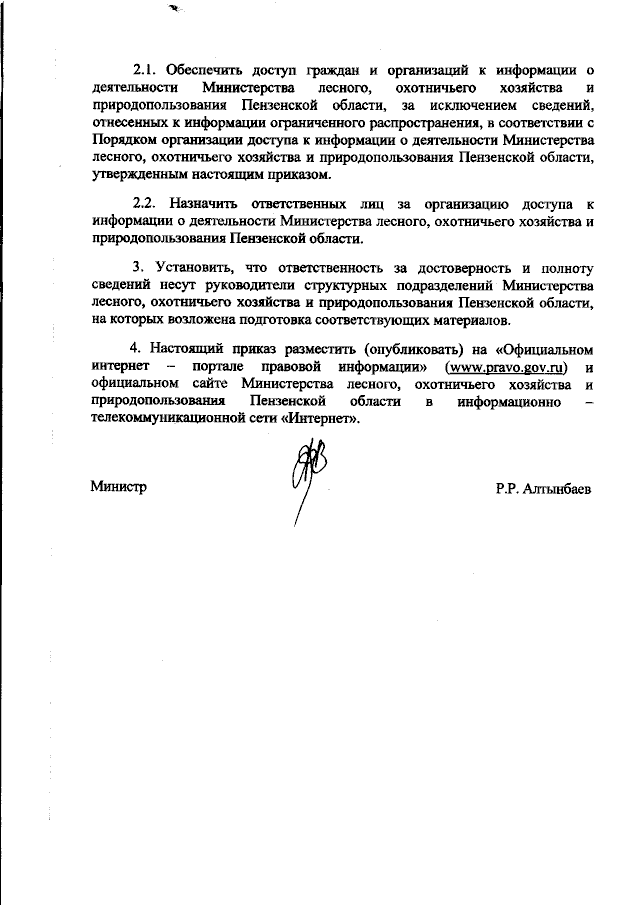 2.1. Обеспечить доступ граждан и организаций к информации о деятельности Министерства лесного, охотничьего хозяйства и природопользования Пензенской области, за исключением сведений, отнесенных к информации ограниченного распространения, в соответствии с Порядком организации доступа к информации о деятельности Министерства лесного, охотничьего хозяйства и природопользования Пензенской области, утвержденным настоящим приказом.

2.2. Назначить ответственных лиц за организацию доступа к информации о деятельности Министерства лесного, охотничьего хозяйства и природопользования Пензенской области.

3. Установить, что ответственность за достоверность и полноту сведений несут руководители структурных подразделений Министерства лесного, охотничьего хозяйства и природопользования Пензенской области, на которых возложена подготовка соответствующих материалов.

4. Настоящий приказ разместить (опубликовать) на «Официальном интернет – портале правовой информации» (www.pravo.gov.ru) и официальном сайте Министерства лесного, охотничьего хозяйства и природопользования Пензенской области в информационно – телекоммуникационной сети «Интернет».

Министр Р.Р. Алтынбаев